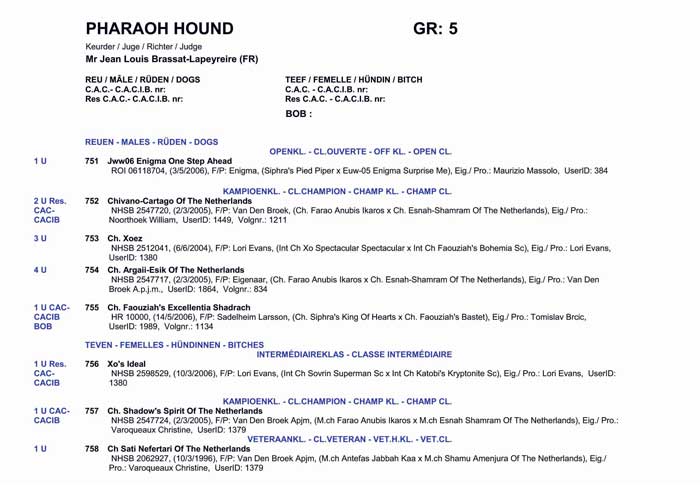 PHARAOH HOUND GR: 5

Keurder / Juge / Richter / Judge
Mr Jean Louis Brassat-Lapeyreire (FR)

REU / MÂLE / RÜDEN / DOGS
C.A.C. - C.A.C.I.B. nr:
Res C.A.C.- C.A.C.I.B. nr:

TEEF / FEMELLE / HÜNDIN / BITCH
C.A.C. - C.A.C.I.B. nr:
Res C.A.C. - C.A.C.I.B. nr:

BOB :

REUEN - MALES - RÜDEN - DOGS
OPENKL. - CL.OUVERTE - OFF KL. - OPEN CL.

1 U 751 Jww06 Enigma One Step Ahead
ROI 06118704, (3/5/2006), F/P: Enigma, (Siphra's Pied Piper x Euw-05 Enigma Surprise Me), Eig./ Pro.: Maurizio Massolo, UserID: 384

KAMPIOENKL. - CL.CHAMPION - CHAMP KL. - CHAMP CL.

2 U Res. CAC-CACIB 752 Chivano-Cartago Of The Netherlands
NHSB 2547720, (2/3/2005), F/P: Van Den Broek, (Ch. Farao Anubis Ikaros x Ch. Esnah-Shamram Of The Netherlands), Eig./ Pro.: Noorthoek William, UserID: 1449, Volgnr.: 1211

3 U 753 Ch. Xoez
NHSB 2512041, (6/6/2004), F/P: Lori Evans, (Int Ch Xo Spectacular Spectacular x Int Ch Faouziah's Bohemia Sc), Eig./ Pro.: Lori Evans, UserID: 1380

4 U 754 Ch. Argail-Esik Of The Netherlands
NHSB 2547717, (2/3/2005), F/P: Eigenaar, (Ch. Farao Anubis Ikaros x Ch. Esnah-Shamram Of The Netherlands), Eig./ Pro.: Van Den Broek A.p.j.m., UserID: 1864, Volgnr.: 834

1 U CAC-CACIB BOB 755 Ch. Faouziah's Excellentia Shadrach
HR 10000, (14/5/2006), F/P: Sadelheim Larsson, (Ch. Siphra's King Of Hearts x Ch. Faouziah's Bastet), Eig./ Pro.: Tomislav Brcic, UserID: 1989, Volgnr.: 1134

TEVEN - FEMELLES - HÜNDINNEN - BITCHES
INTERMÉDIAIREKLAS - CLASSE INTERMÉDIAIRE

1 U Res. CAC-CACIB 756 Xo's Ideal
NHSB 2598529, (10/3/2006), F/P: Lori Evans, (Int Ch Sovrin Superman Sc x Int Ch Katobi's Kryptonite Sc), Eig./ Pro.: Lori Evans, UserID: 1380

KAMPIOENKL. - CL.CHAMPION - CHAMP KL. - CHAMP CL.

1 U CAC-CACIB 757 Ch. Shadow's Spirit Of The Netherlands
NHSB 2547724, (2/3/2005), F/P: Van Den Broek Apjm, (M.ch Farao Anubis Ikaros x M.ch Esnah Shamram Of The Netherlands), Eig./ Pro.: Varoqueaux Christine, UserID: 1379

VETERAANKL. - CL.VETERAN - VET.H.KL. - VET.CL.

1 U 758 Ch Sati Nefertari Of The Netherlands
NHSB 2062927, (10/3/1996), F/P: Van Den Broek Apjm, (M.ch Antefas Jabbah Kaa x M.ch Shamu Amenjura Of The Netherlands), Eig./ Pro.: Varoqueaux Christine, UserID: 1379